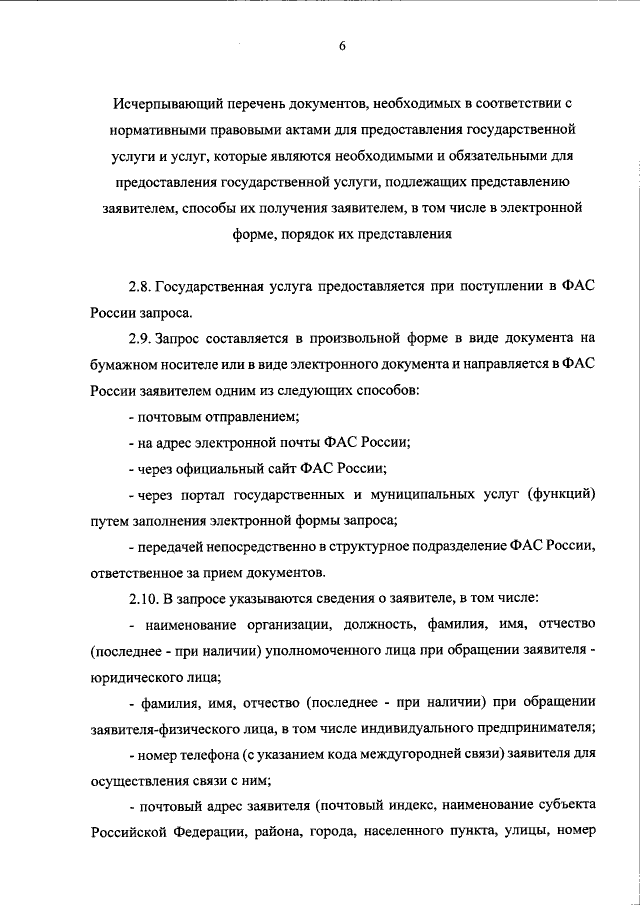 6

Исчерпывающий перечень документов, необходимых в соответствии с нормативными правовыми актами для предоставления государственной услуги и услуг, которые являются необходимыми и обязательными для предоставления государственной услуги, подлежащих представлению заявителем, способы их получения заявителем, в том числе в электронной форме, порядок их представления

2.8. Государственная услуга предоставляется при поступлении в ФАС России запроса.

2.9. Запрос составляется в произвольной форме в виде документа на бумажном носителе или в виде электронного документа и направляется в ФАС России заявителем одним из следующих способов:

- почтовым отправлением;

- на адрес электронной почты ФАС России;

- через официальный сайт ФАС России;

- через портал государственных и муниципальных услуг (функций) путем заполнения электронной формы запроса;

- передачей непосредственно в структурное подразделение ФАС России, ответственное за прием документов.

2.10. В запросе указываются сведения о заявителе, в том числе:

- наименование организации, должность, фамилия, имя, отчество (последнее - при наличии) уполномоченного лица при обращении заявителя - юридического лица;

- фамилия, имя, отчество (последнее - при наличии) при обращении заявителя-физического лица, в том числе индивидуального предпринимателя;

- номер телефона (с указанием кода междугородней связи) заявителя для осуществления связи с ним;

- почтовый адрес заявителя (почтовый индекс, наименование субъекта Российской Федерации, района, города, населенного пункта, улицы, номер